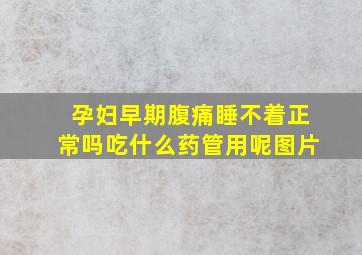 孕妇早期腹痛睡不着正常吗吃什么药管用呢图片